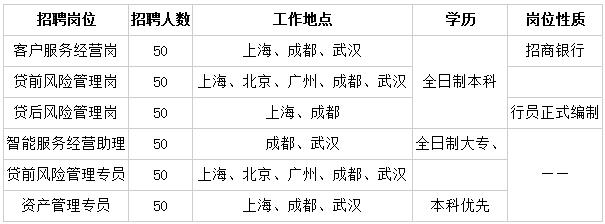 | 招聘岗位 | 招聘人数 | 工作地点 | 学历 | 岗位性质 |
|---|---|---|---|---|
| 客户服务经营岗 | 50 | 上海、成都、武汉 | 全日制本科 | 招商银行 |
| 贷前风险管理岗 | 50 | 上海、北京、广州、成都、武汉 | | |
| 贷后风险管理岗 | 50 | 上海、成都 | | 行员正式编制 |
| 智能服务经营助理 | 50 | 成都、武汉 | 全日制大专、 | —— |
| 贷前风险管理专员 | 50 | 上海、北京、广州、成都、武汉 | | |
| 资产管理专员 | 50 | 上海、成都、武汉 | 本科优先 | |